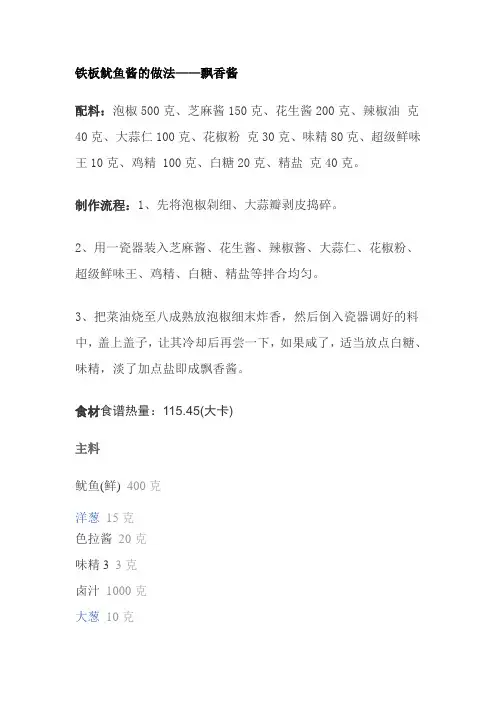 铁板鱿鱼酱的做法——飘香酱

配料：泡椒 500 克、芝麻酱 150 克、花生酱 200 克、辣椒油 克 40 克、大蒜仁 100 克、花椒粉 克 30 克、味精 80 克、超级鲜味王 10 克、鸡精 100 克、白糖 20 克、精盐 克 40 克。

制作流程：1、先将泡椒剁细、大蒜瓣剥皮捣碎。

2、用一瓷器装入芝麻酱、花生酱、辣椒酱、大蒜仁、花椒粉、超级鲜味王、鸡精、白糖、精盐等拌合均匀。

3、把菜油烧至八成熟放泡椒细末炸香，然后倒入瓷器调好的料中，盖上盖子，让其冷却后再尝一下，如果咸了，适当放点白糖、味精，淡了加点盐即成飘香酱。

食材食谱热量：115.45(大卡)

主料

鱿鱼(鲜) 400 克

洋葱 15 克
色拉酱 20 克
味精 3 3 克
卤汁 1000 克
大葱 10 克